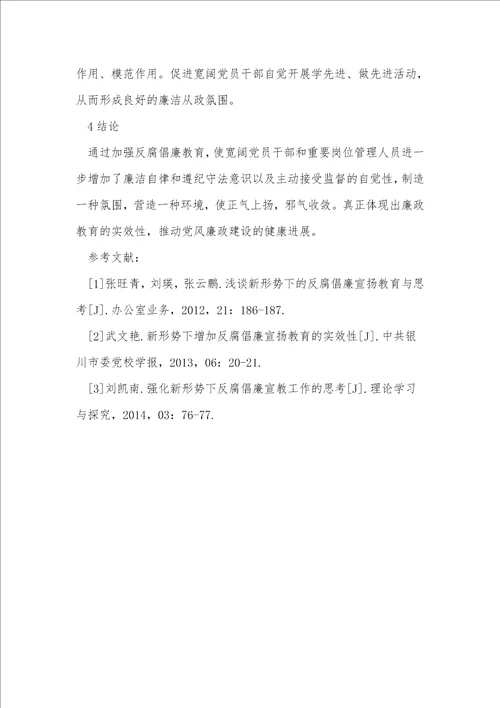 作用、模范作用。促进宽阔党员干部自觉开展学先进、做先进活动，从而形成良好的廉洁从政氛围。

4 结论

通过加强反腐倡廉教育，使宽阔党员干部和重要岗位管理人员进一步增加了廉洁自律和遵纪守法意识以及主动接受监督的自觉性，制造一种氛围，营造一种环境，使正气上扬，邪气收敛。真正体现出廉政教育的实效性，推动党风廉政建设的健康进展。

参考文献：

[1]张旺青，刘瑛，张云鹏.浅谈新形势下的反腐倡廉宣扬教育与思考[J].办公室业务，2012，21：186-187.

[2]武文艳.新形势下增加反腐倡廉宣扬教育的实效性[J].中共银川市委党校学报，2013，06：20-21.

[3]刘凯南.强化新形势下反腐倡廉宣教工作的思考[J].理论学习与探究，2014，03：76-77.